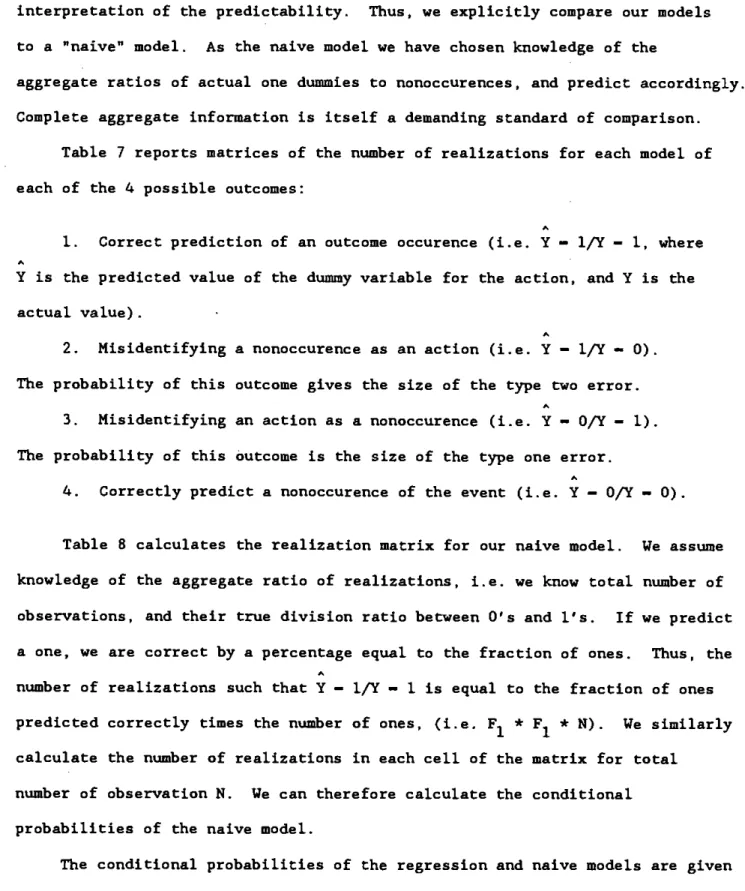 interpretation of the predictability. Thus, we explicitly compare our models to a "naive" model. As the naive model we have chosen knowledge of the aggregate ratios of actual one dummies to nonoccurences, and predict accordingly. Complete aggregate information is itself a demanding standard of comparison.

Table 7 reports matrices of the number of realizations for each model of each of the 4 possible outcomes:

1. Correct prediction of an outcome occurence (i.e. $\hat{Y} = 1/Y = 1$, where $\hat{Y}$ is the predicted value of the dummy variable for the action, and Y is the actual value).

2. Misidentifying a nonoccurence as an action (i.e. $\hat{Y} = 1/Y = 0$). The probability of this outcome gives the size of the type two error.

3. Misidentifying an action as a nonoccurence (i.e. $\hat{Y} = 0/Y = 1$). The probability of this outcome is the size of the type one error.

4. Correctly predict a nonoccurence of the event (i.e. $\hat{Y} = 0/Y = 0$).

Table 8 calculates the realization matrix for our naive model. We assume knowledge of the aggregate ratio of realizations, i.e. we know total number of observations, and their true division ratio between 0's and 1's. If we predict a one, we are correct by a percentage equal to the fraction of ones. Thus, the number of realizations such that $\hat{Y} = 1/Y = 1$ is equal to the fraction of ones predicted correctly times the number of ones, (i.e. $F_1 * F_1 * N$). We similarly calculate the number of realizations in each cell of the matrix for total number of observation N. We can therefore calculate the conditional probabilities of the naive model.

The conditional probabilities of the regression and naive models are given